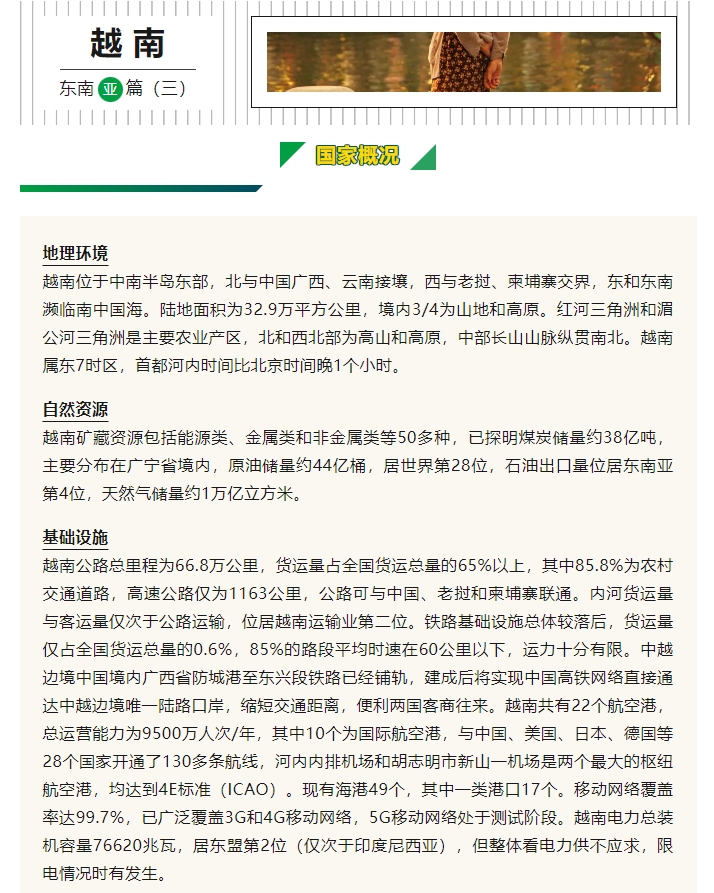 越南

东南亚篇（三）

国家概况

地理环境
越南位于中南半岛东部，北与中国广西、云南接壤，西与老挝、柬埔寨交界，东和东南濒临南中国海。陆地面积为32.9万平方公里，境内3/4为山地和高原。红河三角洲和湄公河三角洲是主要农业产区，北和西北部为高山和高原，中部长山山脉纵贯南北。越南属东7时区，首都河内时间比北京时间晚1个小时。

自然资源
越南矿藏资源包括能源类、金属类和非金属类等50多种，已探明煤炭储量约38亿吨，主要分布在广宁省境内，原油储量约44亿桶，居世界第28位，石油出口量位居东南亚第4位，天然气储量约1万亿立方米。

基础设施
越南公路总里程为66.8万公里，货运量占全国货运总量的65%以上，其中85.8%为农村交通道路，高速公路仅为1163公里，公路可与中国、老挝和柬埔寨联通。内河货运量与客运量仅次于公路运输，位居越南运输业第二位。铁路基础设施总体较落后，货运量仅占全国货运总量的0.6%，85%的路段平均时速在60公里以下，运力十分有限。中越边境中国境内广西省防城港至东兴段铁路已经铺轨，建成后将实现中国高铁网络直接通达中越边境唯一陆路口岸，缩短交通距离，便利两国客商往来。越南共有22个航空港，总运营能力为9500万人次/年，其中10个为国际航空港，与中国、美国、日本、德国等28个国家开通了130多条航线，河内内排机场和胡志明市新山一机场是两个最大的枢纽航空港，均达到4E标准（ICAO）。现有海港49个，其中一类港口17个。移动网络覆盖率达99.7%，已广泛覆盖3G和4G移动网络，5G移动网络处于测试阶段。越南电力总装机容量76620兆瓦，居东盟第2位（仅次于印度尼西亚），但整体看电力供不应求，限电情况时有发生。